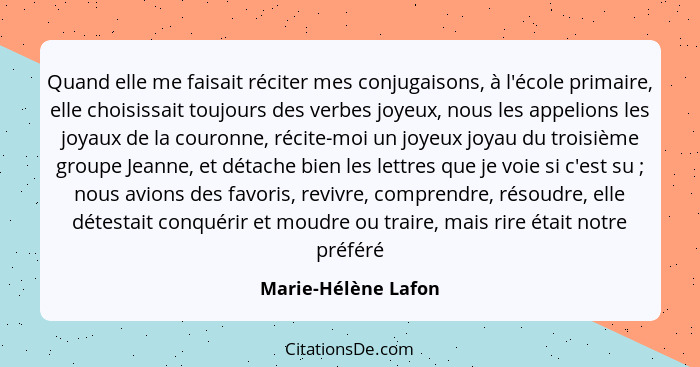 Quand elle me faisait réciter mes conjugaisons, à l'école primaire, elle choisissait toujours des verbes joyeux, nous les appelions les joyaux de la couronne, récite-moi un joyeux joyau du troisième groupe Jeanne, et détache bien les lettres que je voie si c'est su ; nous avions des favoris, revivre, comprendre, résoudre, elle détestait conquérir et moudre ou traire, mais rire était notre préféré

Marie-Hélène Lafon

CitationsDe.com